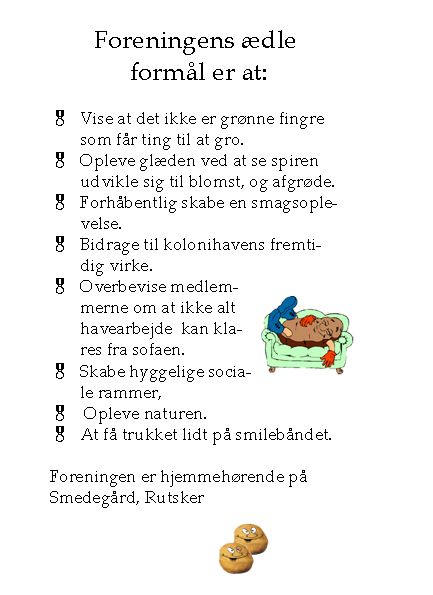 Foreningens ædle formål er at:

- Vise at det ikke er grønne fingre som får ting til at gro.
- Opleve glæden ved at se spiren udvikle sig til blomst, og afgrøde.
- Forhåbentlig skabe en smagsoplevelse.
- Bidrage til kolonihavens fremtidig virke.
- Overbevise medlemmerne om at ikke alt havearbejde kan klares fra sofaen.
- Skabe hyggelige sociale rammer,
- Opleve naturen.
- At få trukket lidt på smilebåndet.

Foreningen er hjemmehørende på Smedegård, Rutsker